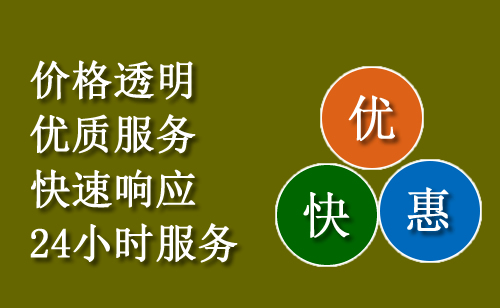 价格透明
优质服务
快速响应
24小时服务

优
快
惠